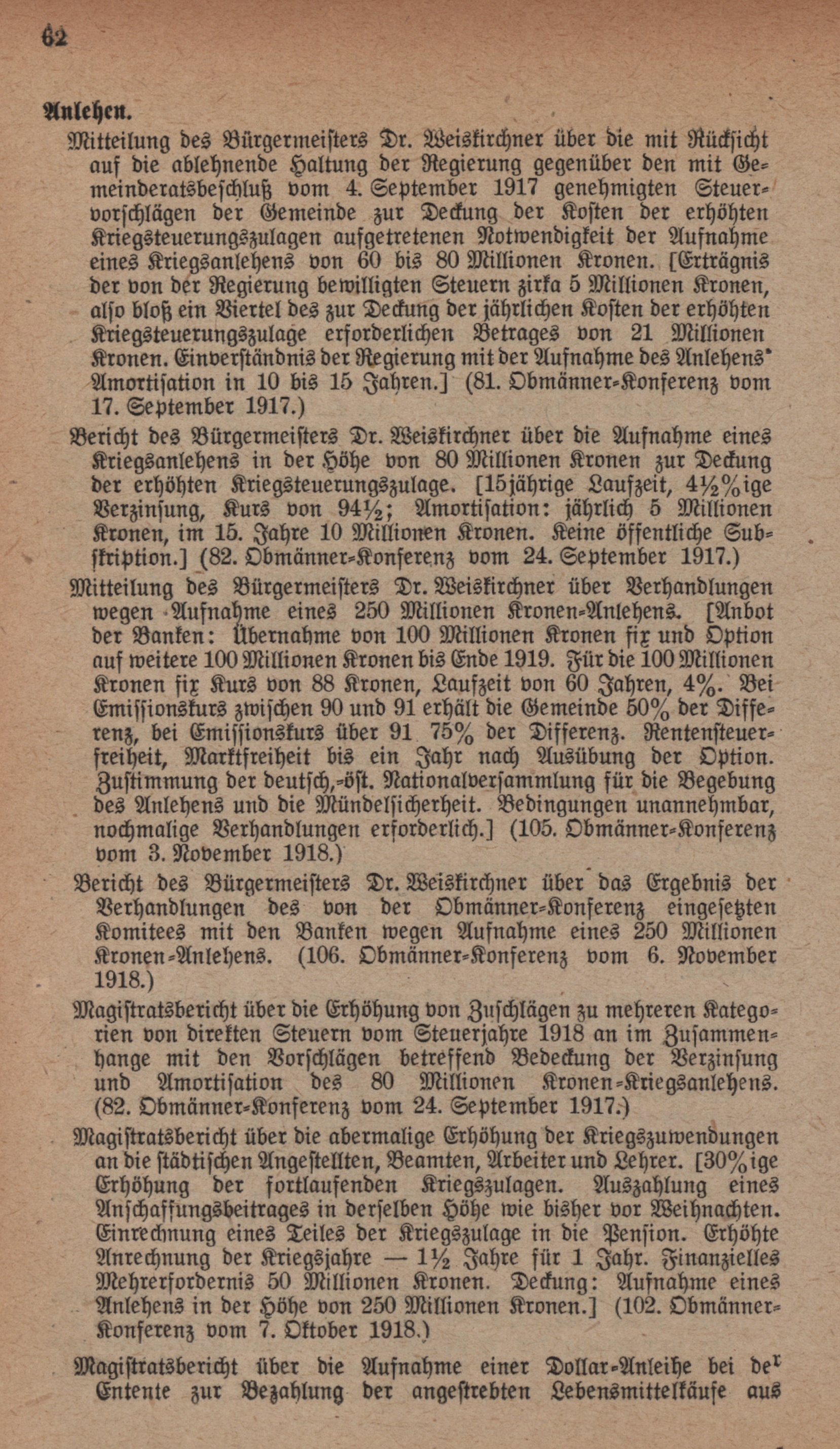 62

Anlehen.

Mitteilung des Bürgermeisters Dr. Weiskirchner über die mit Rücksicht auf die ablehnende Haltung der Regierung gegenüber den mit Gemeinderatsbeschluß vom 4. September 1917 genehmigten Steuervorschlägen der Gemeinde zur Deckung der Kosten der erhöhten Kriegsteuerungszulagen aufgetretenen Notwendigkeit der Aufnahme eines Kriegsanlehens von 60 bis 80 Millionen Kronen. [Erträgnis der von der Regierung bewilligten Steuern zirka 5 Millionen Kronen, also bloß ein Viertel des zur Deckung der jährlichen Kosten der erhöhten Kriegsteuerungszulage erforderlichen Betrages von 21 Millionen Kronen. Einverständnis der Regierung mit der Aufnahme des Anlehens. Amortisation in 10 bis 15 Jahren.] (81. Obmänner-Konferenz vom 17. September 1917.)

Bericht des Bürgermeisters Dr. Weiskirchner über die Aufnahme eines Kriegsanlehens in der Höhe von 80 Millionen Kronen zur Deckung der erhöhten Kriegsteuerungszulage. [15jährige Laufzeit, 4½%ige Verzinsung, Kurs von 94½; Amortisation: jährlich 5 Millionen Kronen, im 15. Jahre 10 Millionen Kronen. Keine öffentliche Subskription.] (82. Obmänner-Konferenz vom 24. September 1917.)

Mitteilung des Bürgermeisters Dr. Weiskirchner über Verhandlungen wegen Aufnahme eines 250 Millionen Kronen-Anlehens. [Anbot der Banken: Übernahme von 100 Millionen Kronen fix und Option auf weitere 100 Millionen Kronen bis Ende 1919. Für die 100 Millionen Kronen fix Kurs von 88 Kronen, Laufzeit von 60 Jahren, 4%. Bei Emissionskurs zwischen 90 und 91 erhält die Gemeinde 50% der Differenz, bei Emissionskurs über 91 75% der Differenz. Rentensteuerfreiheit, Marktfreiheit bis ein Jahr nach Ausübung der Option. Zustimmung der deutsch,-öst. Nationalversammlung für die Begebung des Anlehens und die Mündelsicherheit. Bedingungen unannehmbar, nochmalige Verhandlungen erforderlich.] (105. Obmänner-Konferenz vom 3. November 1918.)

Bericht des Bürgermeisters Dr. Weiskirchner über das Ergebnis der Verhandlungen des von der Obmänner-Konferenz eingesetzten Komitees mit den Banken wegen Aufnahme eines 250 Millionen Kronen-Anlehens. (106. Obmänner-Konferenz vom 6. November 1918.)

Magistratsbericht über die Erhöhung von Zuschlägen zu mehreren Kategorien von direkten Steuern vom Steuerjahre 1918 an im Zusammenhange mit den Vorschlägen betreffend Bedeckung der Verzinsung und Amortisation des 80 Millionen Kronen-Kriegsanlehens. (82. Obmänner-Konferenz vom 24. September 1917.)

Magistratsbericht über die abermalige Erhöhung der Kriegszuwendungen an die städtischen Angestellten, Beamten, Arbeiter und Lehrer. [30%ige Erhöhung der fortlaufenden Kriegszulagen. Auszahlung eines Anschaffungsbeitrages in derselben Höhe wie bisher vor Weihnachten. Einrechnung eines Teiles der Kriegszulage in die Pension. Erhöhte Anrechnung der Kriegsjahre — 1½ Jahre für 1 Jahr. Finanzielles Mehrerfordernis 50 Millionen Kronen. Deckung: Aufnahme eines Anlehens in der Höhe von 250 Millionen Kronen.] (102. Obmänner-Konferenz vom 7. Oktober 1918.)

Magistratsbericht über die Aufnahme einer Dollar-Anleihe bei der Entente zur Bezahlung der angestrebten Lebensmittelkäufe aus